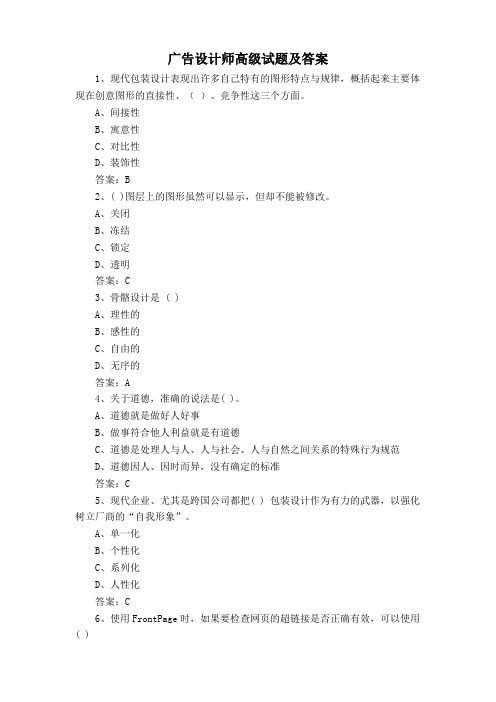 广告设计师高级试题及答案

1、现代包装设计表现出许多自己特有的图形特点与规律，概括起来主要体现在创意图形的直接性、（ ）、竞争性这三个方面。

A、间接性

B、寓意性

C、对比性

D、装饰性

答案：B

2、( )图层上的图形虽然可以显示，但却不能被修改。

A、关闭

B、冻结

C、锁定

D、透明

答案：C

3、骨骼设计是（ ）

A、理性的

B、感性的

C、自由的

D、无序的

答案：A

4、关于道德，准确的说法是( )。

A、道德就是做好人好事

B、做事符合他人利益就是有道德

C、道德是处理人与人、人与社会、人与自然之间关系的特殊行为规范

D、道德因人、因时而异，没有确定的标准

答案：C

5、现代企业、尤其是跨国公司都把( ) 包装设计作为有力的武器，以强化树立厂商的“自我形象”。

A、单一化

B、个性化

C、系列化

D、人性化

答案：C

6、使用FrontPage时，如果要检查网页的超链接是否正确有效，可以使用( )